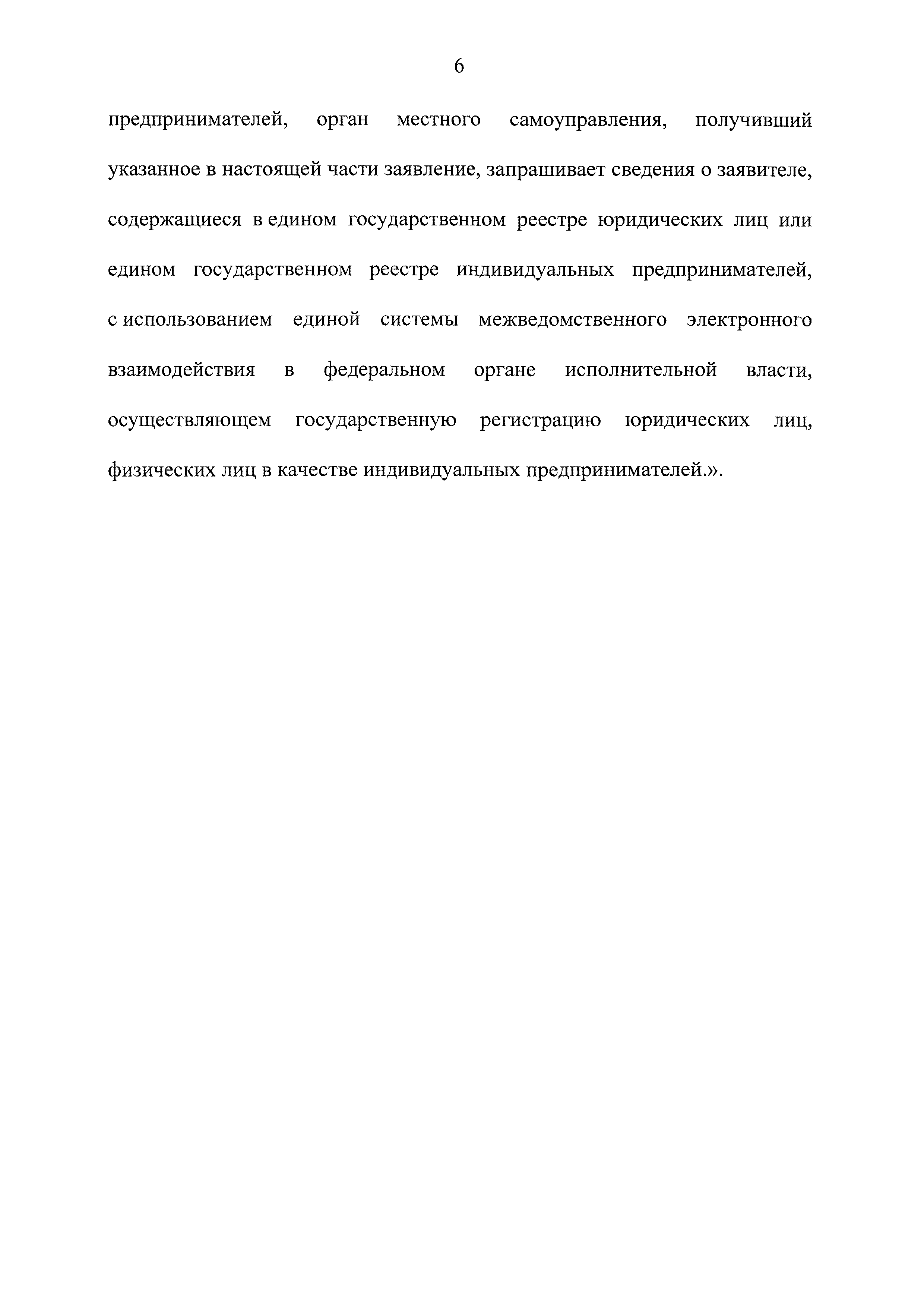 6

предпринимателей, орган местного самоуправления, получивший указанное в настоящей части заявление, запрашивает сведения о заявителе, содержащиеся в едином государственном реестре юридических лиц или едином государственном реестре индивидуальных предпринимателей, с использованием единой системы межведомственного электронного взаимодействия в федеральном органе исполнительной власти, осуществляющем государственную регистрацию юридических лиц, физических лиц в качестве индивидуальных предпринимателей.».